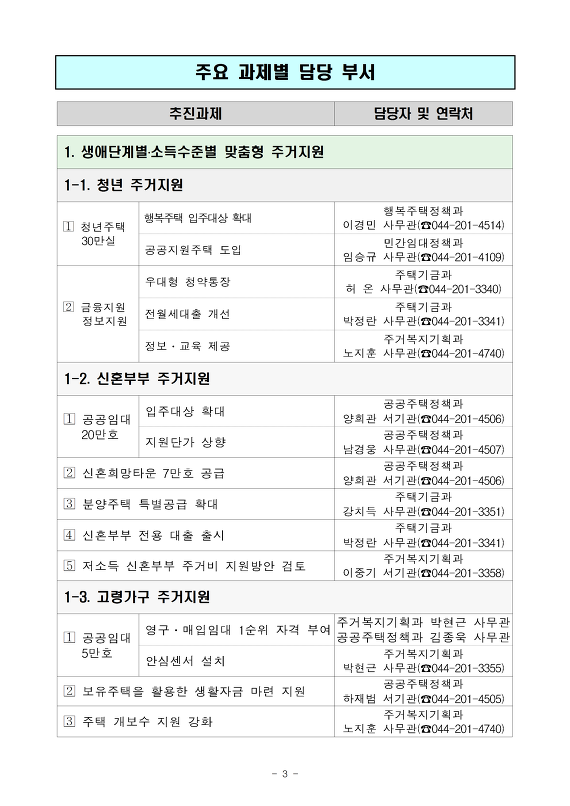 주요 과제별 담당 부서

| 추진과제 | | 담당자 및 연락처 |
|---|---|---|
| 1. 생애단계별·소득수준별 맞춤형 주거지원 | | |
| 1-1. 청년 주거지원 | | |
| 1 청년주택 30만실 | 행복주택 입주대상 확대 | 행복주택정책과 이경민 사무관(☎044-201-4514) |
| | 공공지원주택 도입 | 민간임대정책과 임승규 사무관(☎044-201-4109) |
| 2 금융지원 정보지원 | 우대형 청약통장 | 주택기금과 허 온 사무관(☎044-201-3340) |
| | 전월세대출 개선 | 주택기금과 박정란 사무관(☎044-201-3341) |
| | 정보·교육 제공 | 주거복지기획과 노지훈 사무관(☎044-201-4740) |
| 1-2. 신혼부부 주거지원 | | |
| 1 공공임대 20만호 | 입주대상 확대 | 공공주택정책과 양희관 서기관(☎044-201-4506) |
| | 지원단가 상향 | 공공주택정책과 남경웅 사무관(☎044-201-4507) |
| 2 신혼희망타운 7만호 공급 | | 공공주택정책과 양희관 서기관(☎044-201-4506) |
| 3 분양주택 특별공급 확대 | | 주택기금과 강치득 사무관(☎044-201-3351) |
| 4 신혼부부 전용 대출 출시 | | 주택기금과 박정란 사무관(☎044-201-3341) |
| 5 저소득 신혼부부 주거비 지원방안 검토 | | 주거복지기획과 이중기 서기관(☎044-201-3358) |
| 1-3. 고령가구 주거지원 | | |
| 1 공공임대 5만호 | 영구·매입임대 1순위 자격 부여 | 주거복지기획과 박현근 사무관 공공주택정책과 김종욱 사무관 |
| | 안심센서 설치 | 주거복지기획과 박현근 사무관(☎044-201-3355) |
| 2 보유주택을 활용한 생활자금 마련 지원 | | 공공주택정책과 하재범 서기관(☎044-201-4505) |
| 3 주택 개보수 지원 강화 | | 주거복지기획과 노지훈 사무관(☎044-201-4740) |

- 3 -